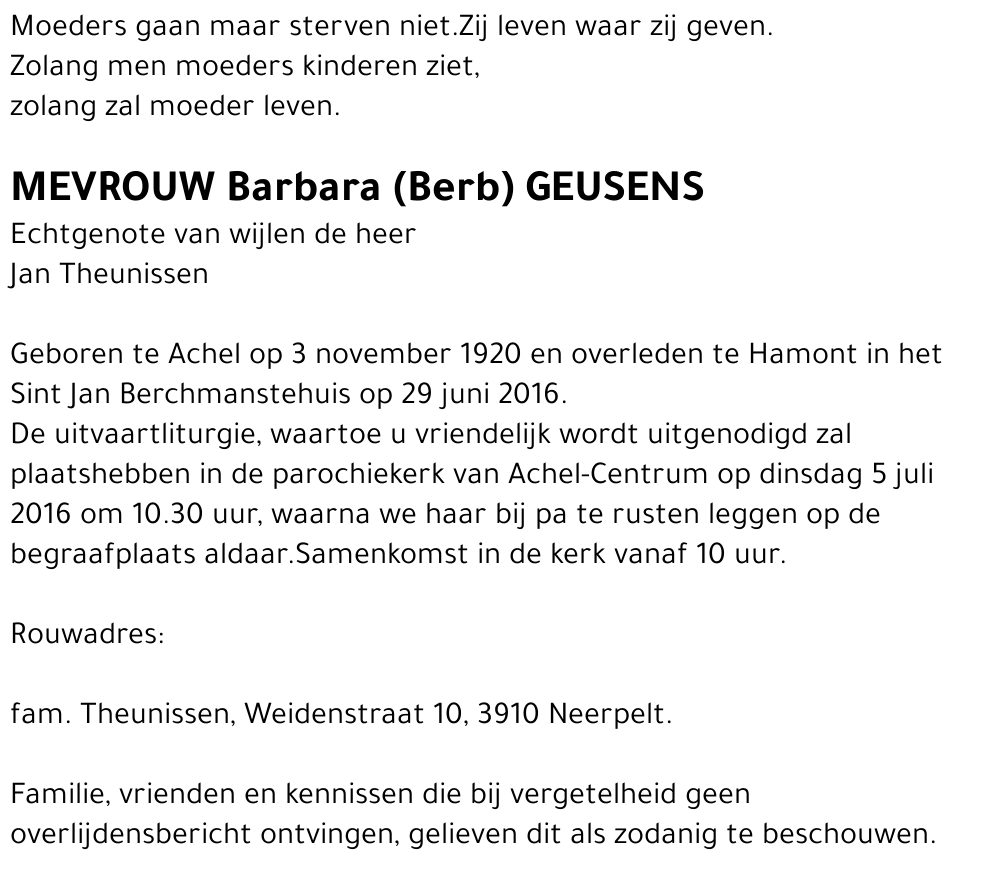 Moeders gaan maar sterven niet.Zij leven waar zij geven.
Zolang men moeders kinderen ziet,
zolang zal moeder leven.

MEVROUW Barbara (Berb) GEUSENS
Echtgenote van wijlen de heer
Jan Theunissen

Geboren te Achel op 3 november 1920 en overleden te Hamont in het Sint Jan Berchmanstehuis op 29 juni 2016.
De uitvaartliturgie, waartoe u vriendelijk wordt uitgenodigd zal plaatshebben in de parochiekerk van Achel-Centrum op dinsdag 5 juli 2016 om 10.30 uur, waarna we haar bij pa te rusten leggen op de begraafplaats aldaar.Samenkomst in de kerk vanaf 10 uur.

Rouwadres:

fam. Theunissen, Weidenstraat 10, 3910 Neerpelt.

Familie, vrienden en kennissen die bij vergetelheid geen overlijdensbericht ontvingen, gelieven dit als zodanig te beschouwen.